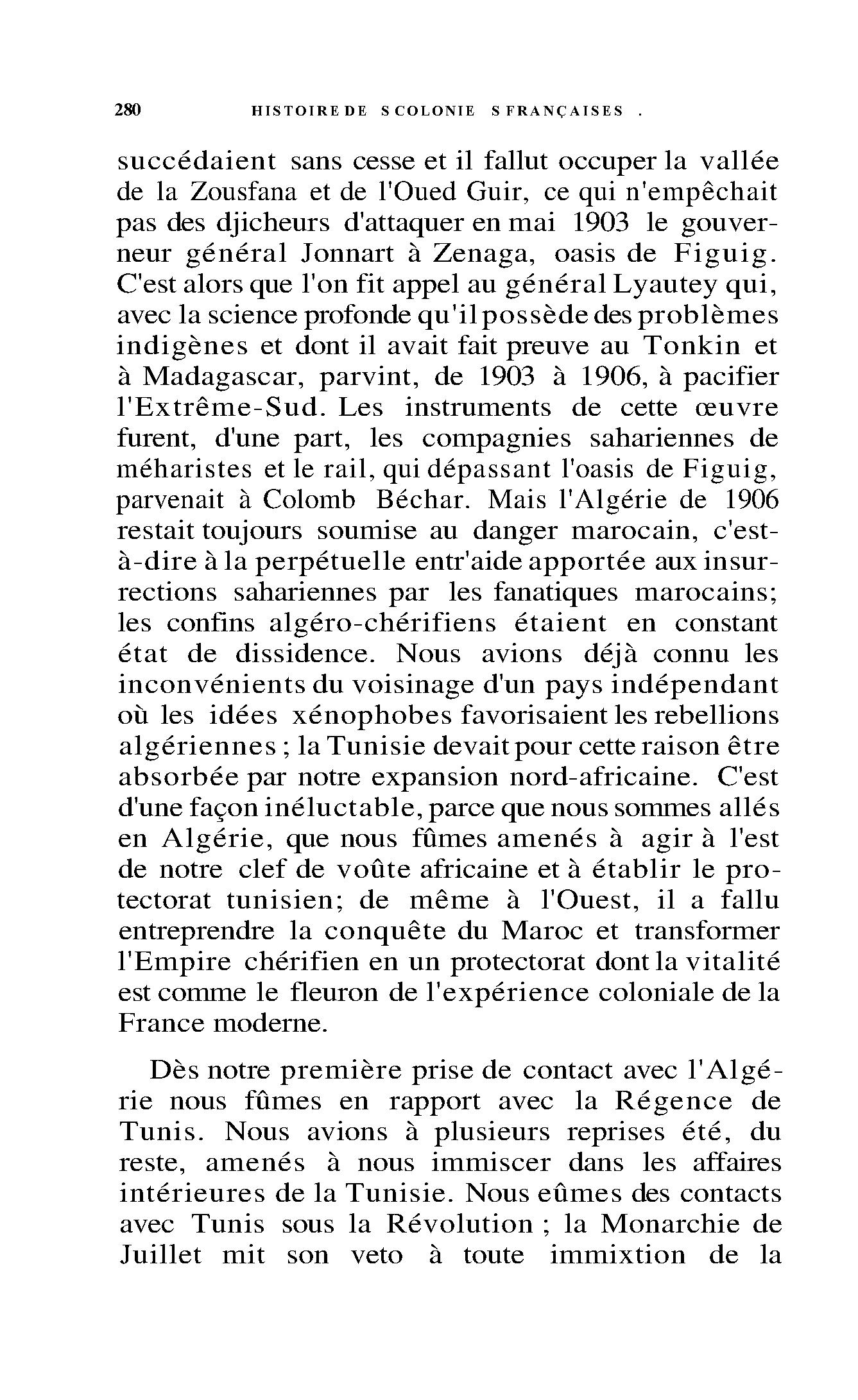 280 HISTOIRE DE S COLONIE S FRANÇAISES .

succédaient sans cesse et il fallut occuper la vallée de la Zousfana et de l'Oued Guir, ce qui n'empêchait pas des djicheurs d'attaquer en mai 1903 le gouverneur général Jonnart à Zenaga, oasis de Figuig. C'est alors que l'on fit appel au général Lyautey qui, avec la science profonde qu'il possède des problèmes indigènes et dont il avait fait preuve au Tonkin et à Madagascar, parvint, de 1903 à 1906, à pacifier l'Extrême-Sud. Les instruments de cette œuvre furent, d'une part, les compagnies sahariennes de méharistes et le rail, qui dépassant l'oasis de Figuig, parvenait à Colomb Béchar. Mais l'Algérie de 1906 restait toujours soumise au danger marocain, c'est-à-dire à la perpétuelle entr'aide apportée aux insurrections sahariennes par les fanatiques marocains; les confins algéro-chérifiens étaient en constant état de dissidence. Nous avions déjà connu les inconvénients du voisinage d'un pays indépendant où les idées xénophobes favorisaient les rebellions algériennes ; la Tunisie devait pour cette raison être absorbée par notre expansion nord-africaine. C'est d'une façon inéluctable, parce que nous sommes allés en Algérie, que nous fûmes amenés à agir à l'est de notre clef de voûte africaine et à établir le protectorat tunisien; de même à l'Ouest, il a fallu entreprendre la conquête du Maroc et transformer l'Empire chérifien en un protectorat dont la vitalité est comme le fleuron de l'expérience coloniale de la France moderne.

Dès notre première prise de contact avec l'Algérie nous fûmes en rapport avec la Régence de Tunis. Nous avions à plusieurs reprises été, du reste, amenés à nous immiscer dans les affaires intérieures de la Tunisie. Nous eûmes des contacts avec Tunis sous la Révolution ; la Monarchie de Juillet mit son veto à toute immixtion de la